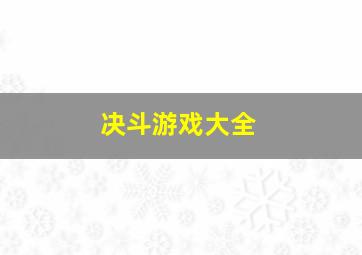 决斗游戏大全